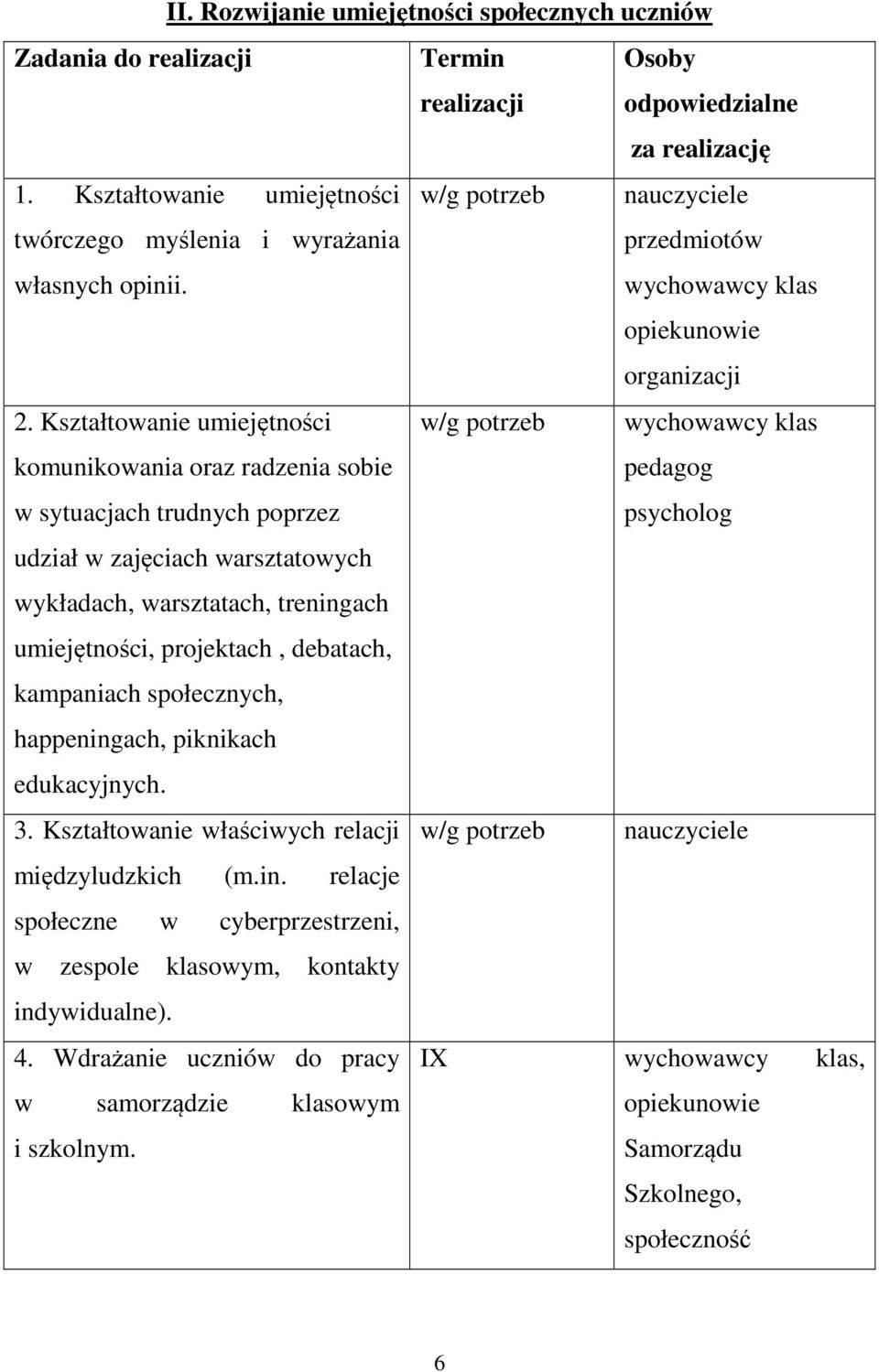 II. Rozwijanie umiejętności społecznych uczniów

| Zadania do realizacji | Termin realizacji | Osoby odpowiedzialne za realizację |
|---|---|---|
| 1. Kształtowanie umiejętności twórczego myślenia i wyrażania własnych opinii. | w/g potrzeb | nauczyciele przedmiotów wychowawcy klas opiekunowie organizacji |
| 2. Kształtowanie umiejętności komunikowania oraz radzenia sobie w sytuacjach trudnych poprzez udział w zajęciach warsztatowych wykładach, warsztatach, treningach umiejętności, projektach , debatach, kampaniach społecznych, happeningach, piknikach edukacyjnych. | w/g potrzeb | wychowawcy klas pedagog psycholog |
| 3. Kształtowanie właściwych relacji międzyludzkich (m.in. relacje społeczne w cyberprzestrzeni, w zespole klasowym, kontakty indywidualne). | w/g potrzeb | nauczyciele |
| 4. Wdrażanie uczniów do pracy w samorządzie klasowym i szkolnym. | IX | wychowawcy klas, opiekunowie Samorządu Szkolnego, społeczność |

6